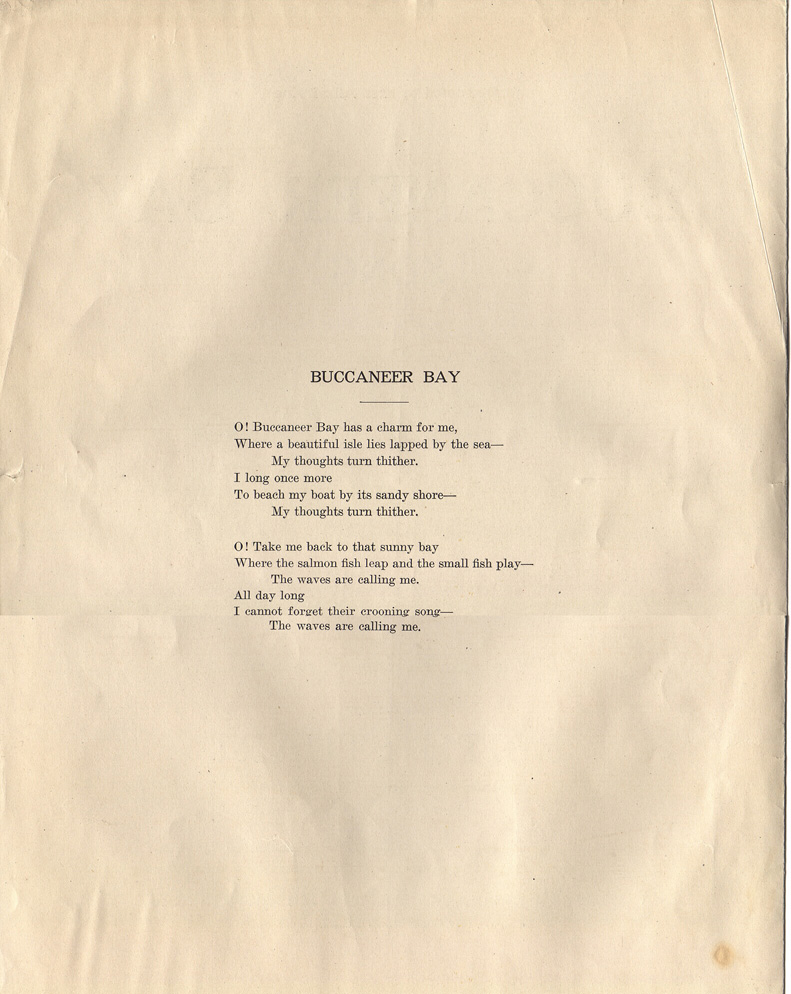 BUCCANEER BAY

O! Buccaneer Bay has a charm for me,
Where a beautiful isle lies lapped by the sea—
My thoughts turn thither.
I long once more
To beach my boat by its sandy shore—
My thoughts turn thither.

O! Take me back to that sunny bay
Where the salmon fish leap and the small fish play—
The waves are calling me.
All day long
I cannot forget their crooning song—
The waves are calling me.